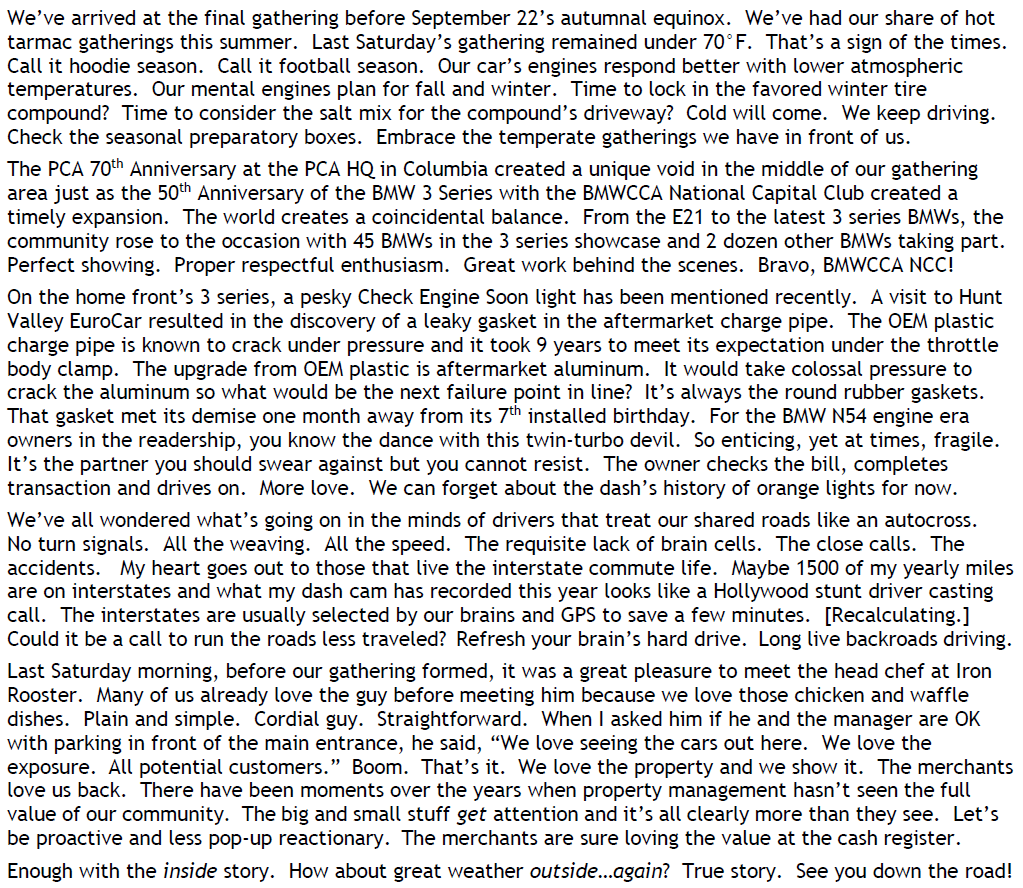 We've arrived at the final gathering before September 22's autumnal equinox. We've had our share of hot tarmac gatherings this summer. Last Saturday's gathering remained under 70°F. That's a sign of the times. Call it hoodie season. Call it football season. Our car's engines respond better with lower atmospheric temperatures. Our mental engines plan for fall and winter. Time to lock in the favored winter tire compound? Time to consider the salt mix for the compound's driveway? Cold will come. We keep driving. Check the seasonal preparatory boxes. Embrace the temperate gatherings we have in front of us.

The PCA 70$^{th}$ Anniversary at the PCA HQ in Columbia created a unique void in the middle of our gathering area just as the 50$^{th}$ Anniversary of the BMW 3 Series with the BMWCCA National Capital Club created a timely expansion. The world creates a coincidental balance. From the E21 to the latest 3 series BMWs, the community rose to the occasion with 45 BMWs in the 3 series showcase and 2 dozen other BMWs taking part. Perfect showing. Proper respectful enthusiasm. Great work behind the scenes. Bravo, BMWCCA NCC!

On the home front's 3 series, a pesky Check Engine Soon light has been mentioned recently. A visit to Hunt Valley EuroCar resulted in the discovery of a leaky gasket in the aftermarket charge pipe. The OEM plastic charge pipe is known to crack under pressure and it took 9 years to meet its expectation under the throttle body clamp. The upgrade from OEM plastic is aftermarket aluminum. It would take colossal pressure to crack the aluminum so what would be the next failure point in line? It's always the round rubber gaskets. That gasket met its demise one month away from its 7$^{th}$ installed birthday. For the BMW N54 engine era owners in the readership, you know the dance with this twin-turbo devil. So enticing, yet at times, fragile. It's the partner you should swear against but you cannot resist. The owner checks the bill, completes transaction and drives on. More love. We can forget about the dash's history of orange lights for now.

We've all wondered what's going on in the minds of drivers that treat our shared roads like an autocross. No turn signals. All the weaving. All the speed. The requisite lack of brain cells. The close calls. The accidents. My heart goes out to those that live the interstate commute life. Maybe 1500 of my yearly miles are on interstates and what my dash cam has recorded this year looks like a Hollywood stunt driver casting call. The interstates are usually selected by our brains and GPS to save a few minutes. [Recalculating.] Could it be a call to run the roads less traveled? Refresh your brain's hard drive. Long live backroads driving.

Last Saturday morning, before our gathering formed, it was a great pleasure to meet the head chef at Iron Rooster. Many of us already love the guy before meeting him because we love those chicken and waffle dishes. Plain and simple. Cordial guy. Straightforward. When I asked him if he and the manager are OK with parking in front of the main entrance, he said, "We love seeing the cars out here. We love the exposure. All potential customers." Boom. That's it. We love the property and we show it. The merchants love us back. There have been moments over the years when property management hasn't seen the full value of our community. The big and small stuff get attention and it's all clearly more than they see. Let's be proactive and less pop-up reactionary. The merchants are sure loving the value at the cash register.

Enough with the inside story. How about great weather outside…again? True story. See you down the road!